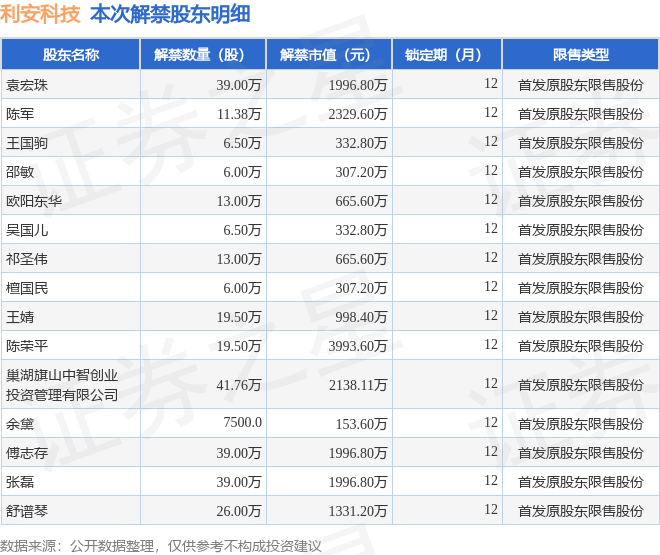 利安科技 本次解禁股东明细

| 股东名称 | 解禁数量（股） | 解禁市值（元） | 锁定期（月） | 限售类型 |
|---|---|---|---|---|
| 袁宏珠 | 39.00万 | 1996.80万 | 12 | 首发原股东限售股份 |
| 陈军 | 11.38万 | 2329.60万 | 12 | 首发原股东限售股份 |
| 王国驹 | 6.50万 | 332.80万 | 12 | 首发原股东限售股份 |
| 邵敏 | 6.00万 | 307.20万 | 12 | 首发原股东限售股份 |
| 欧阳东华 | 13.00万 | 665.60万 | 12 | 首发原股东限售股份 |
| 吴国儿 | 6.50万 | 332.80万 | 12 | 首发原股东限售股份 |
| 祁圣伟 | 13.00万 | 665.60万 | 12 | 首发原股东限售股份 |
| 檀国民 | 6.00万 | 307.20万 | 12 | 首发原股东限售股份 |
| 王婧 | 19.50万 | 998.40万 | 12 | 首发原股东限售股份 |
| 陈荣平 | 19.50万 | 3993.60万 | 12 | 首发原股东限售股份 |
| 巢湖旗山中智创业投资管理有限公司 | 41.76万 | 2138.11万 | 12 | 首发原股东限售股份 |
| 余黛 | 7500.0 | 153.60万 | 12 | 首发原股东限售股份 |
| 傅志存 | 39.00万 | 1996.80万 | 12 | 首发原股东限售股份 |
| 张磊 | 39.00万 | 1996.80万 | 12 | 首发原股东限售股份 |
| 舒谱琴 | 26.00万 | 1331.20万 | 12 | 首发原股东限售股份 |

数据来源：公开数据整理，仅供参考不构成投资建议
证券之星